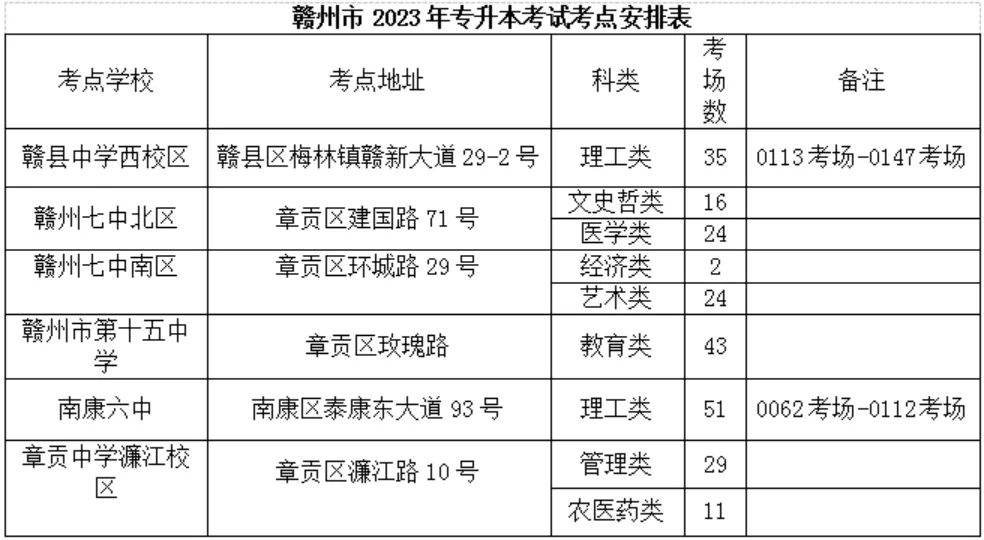 赣州市2023年专升本考试考点安排表

| 考点学校 | 考点地址 | 科类 | 考场数 | 备注 |
|---|---|---|---|---|
| 赣县中学西校区 | 赣县区梅林镇赣新大道29-2号 | 理工类 | 35 | 0113考场-0147考场 |
| 赣州七中北区 | 章贡区建国路71号 | 文史哲类 | 16 | |
| | | 医学类 | 24 | |
| 赣州七中南区 | 章贡区环城路29号 | 经济类 | 2 | |
| | | 艺术类 | 24 | |
| 赣州市第十五中学 | 章贡区玫瑰路 | 教育类 | 43 | |
| 南康六中 | 南康区泰康东大道93号 | 理工类 | 51 | 0062考场-0112考场 |
| 章贡中学濂江校区 | 章贡区濂江路10号 | 管理类 | 29 | |
| | | 农医药类 | 11 | |